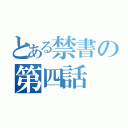 とある禁書の
第四話